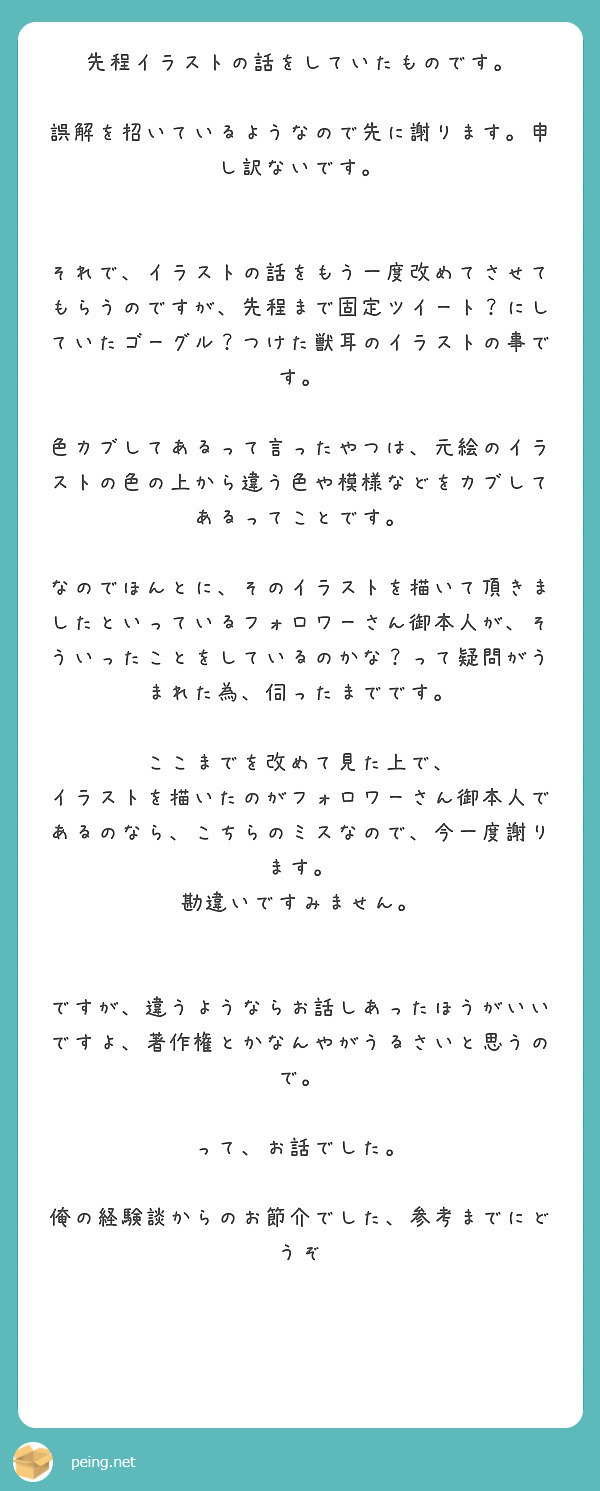 先程イラストの話をしていたものです。

誤解を招いているようなので先に謝ります。申し訳ないです。

それで、イラストの話をもう一度改めてさせてもらうのですが、先程まで固定ツイート？にしていたゴーグル？つけた獣耳のイラストの事です。

色カブしてあるって言ったやつは、元絵のイラストの色の上から違う色や模様などをカブしてあるってことです。

なのでほんとに、そのイラストを描いて頂きましたといっているフォロワーさん御本人が、そういったことをしているのかな？って疑問がうまれた為、伺ったまでです。

ここまでを改めて見た上で、
イラストを描いたのがフォロワーさん御本人であるのなら、こちらのミスなので、今一度謝ります。
勘違いですみません。

ですが、違うようならお話しあったほうがいいですよ、著作権とかなんやがうるさいと思うので。

って、お話でした。

俺の経験談からのお節介でした、参考までにどうぞ

peing.net